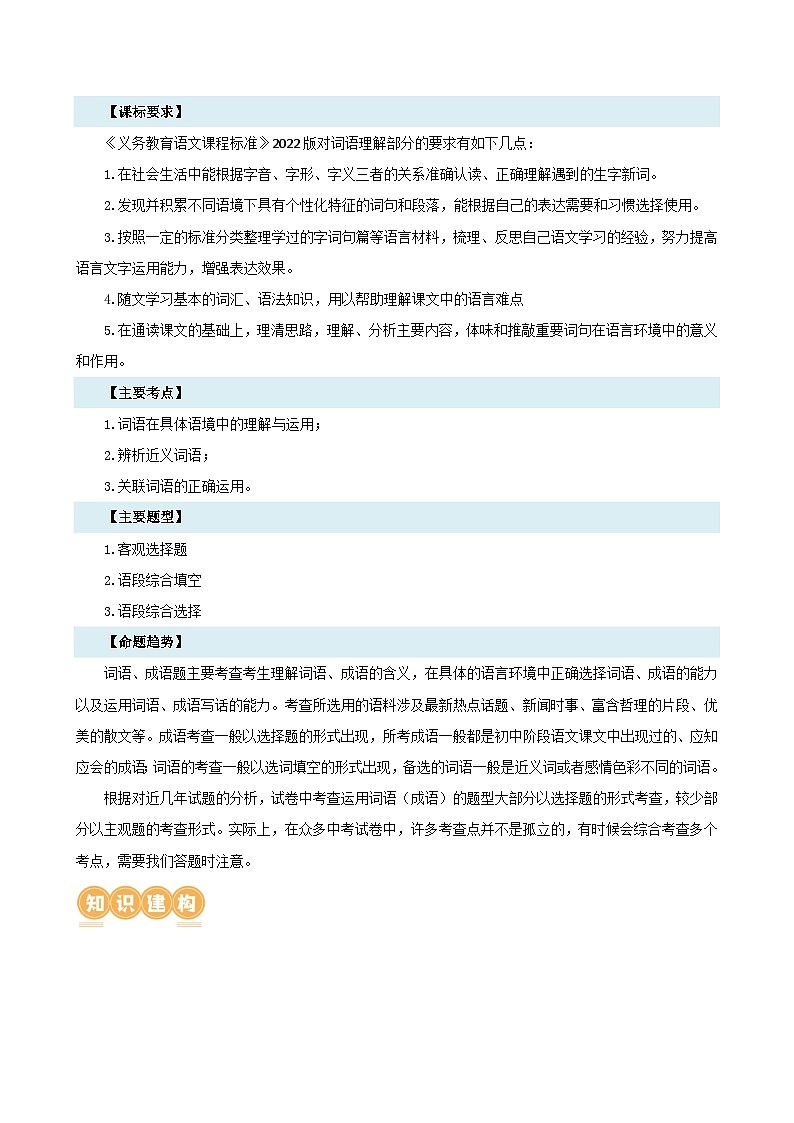 【课标要求】

《义务教育语文课程标准》2022版对词语理解部分的要求有如下几点：

1.在社会生活中能根据字音、字形、字义三者的关系准确认读、正确理解遇到的生字新词。

2.发现并积累不同语境下具有个性化特征的词句和段落，能根据自己的表达需要和习惯选择使用。

3.按照一定的标准分类整理学过的字词句篇等语言材料，梳理、反思自己语文学习的经验，努力提高语言文字运用能力，增强表达效果。

4.随文学习基本的词汇、语法知识，用以帮助理解课文中的语言难点

5.在通读课文的基础上，理清思路，理解、分析主要内容，体味和推敲重要词句在语言环境中的意义和作用。

【主要考点】

1.词语在具体语境中的理解与运用；

2.辨析近义词语；

3.关联词语的正确运用。

【主要题型】

1.客观选择题

2.语段综合填空

3.语段综合选择

【命题趋势】

词语、成语题主要考查考生理解词语、成语的含义，在具体的语言环境中正确选择词语、成语的能力以及运用词语、成语写话的能力。考查所选用的语料涉及最新热点话题、新闻时事、富含哲理的片段、优美的散文等。成语考查一般以选择题的形式出现，所考成语一般都是初中阶段语文课文中出现过的、应知应会的成语 词语的考查一般以选词填空的形式出现，备选的词语一般是近义词或者感情色彩不同的词语。

根据对近几年试题的分析，试卷中考查运用词语（成语）的题型大部分以选择题的形式考查，较少部分以主观题的考查形式。实际上，在众多中考试卷中，许多考查点并不是孤立的，有时候会综合考查多个考点，需要我们答题时注意。

知识建构